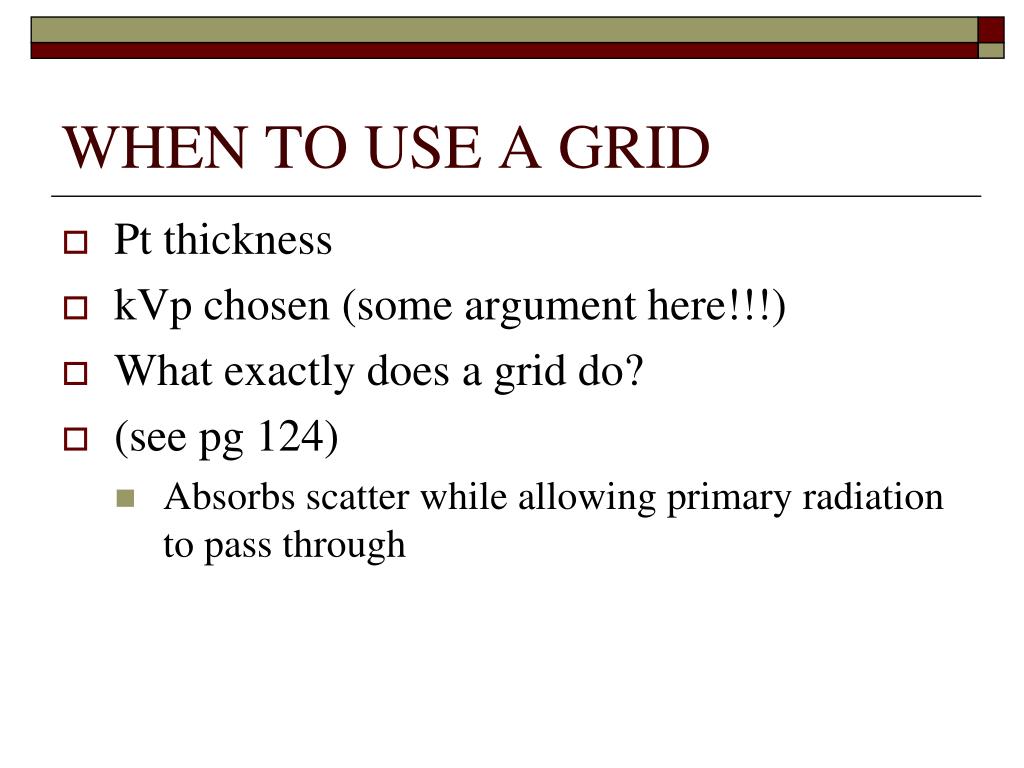 WHEN TO USE A GRID

Pt thickness

kVp chosen (some argument here!!!)

What exactly does a grid do?

(see pg 124)

Absorbs scatter while allowing primary radiation to pass through